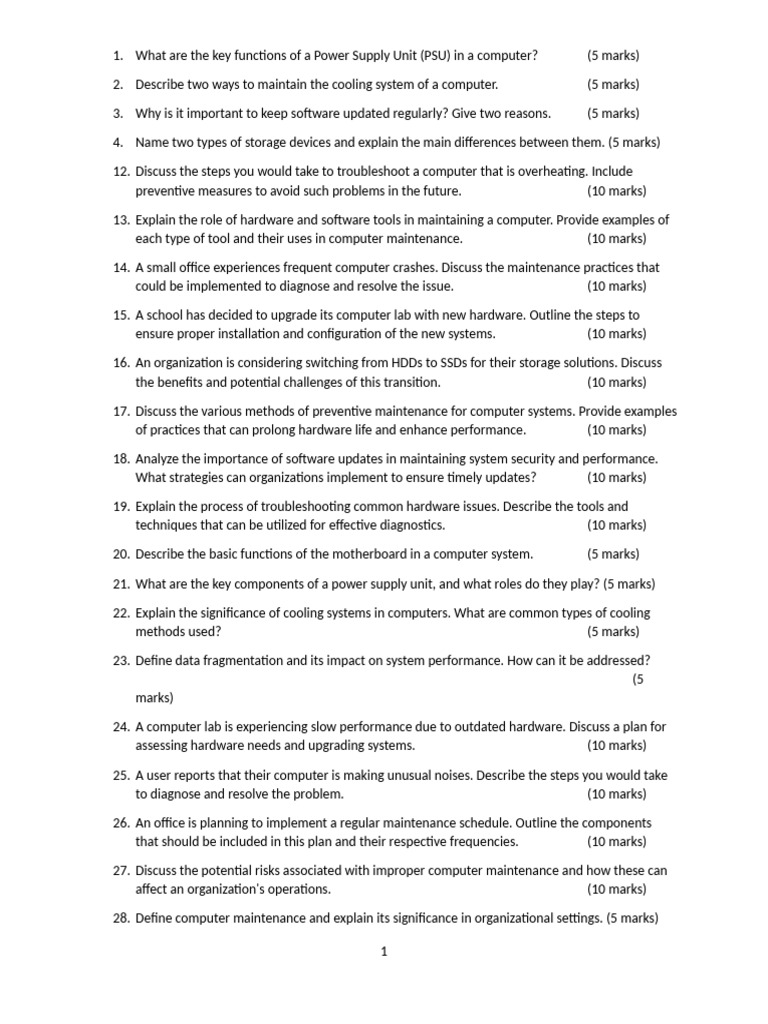 1. What are the key functions of a Power Supply Unit (PSU) in a computer? (5 marks)

2. Describe two ways to maintain the cooling system of a computer. (5 marks)

3. Why is it important to keep software updated regularly? Give two reasons. (5 marks)

4. Name two types of storage devices and explain the main differences between them. (5 marks)

12. Discuss the steps you would take to troubleshoot a computer that is overheating. Include preventive measures to avoid such problems in the future. (10 marks)

13. Explain the role of hardware and software tools in maintaining a computer. Provide examples of each type of tool and their uses in computer maintenance. (10 marks)

14. A small office experiences frequent computer crashes. Discuss the maintenance practices that could be implemented to diagnose and resolve the issue. (10 marks)

15. A school has decided to upgrade its computer lab with new hardware. Outline the steps to ensure proper installation and configuration of the new systems. (10 marks)

16. An organization is considering switching from HDDs to SSDs for their storage solutions. Discuss the benefits and potential challenges of this transition. (10 marks)

17. Discuss the various methods of preventive maintenance for computer systems. Provide examples of practices that can prolong hardware life and enhance performance. (10 marks)

18. Analyze the importance of software updates in maintaining system security and performance. What strategies can organizations implement to ensure timely updates? (10 marks)

19. Explain the process of troubleshooting common hardware issues. Describe the tools and techniques that can be utilized for effective diagnostics. (10 marks)

20. Describe the basic functions of the motherboard in a computer system. (5 marks)

21. What are the key components of a power supply unit, and what roles do they play? (5 marks)

22. Explain the significance of cooling systems in computers. What are common types of cooling methods used? (5 marks)

23. Define data fragmentation and its impact on system performance. How can it be addressed? (5 marks)

24. A computer lab is experiencing slow performance due to outdated hardware. Discuss a plan for assessing hardware needs and upgrading systems. (10 marks)

25. A user reports that their computer is making unusual noises. Describe the steps you would take to diagnose and resolve the problem. (10 marks)

26. An office is planning to implement a regular maintenance schedule. Outline the components that should be included in this plan and their respective frequencies. (10 marks)

27. Discuss the potential risks associated with improper computer maintenance and how these can affect an organization's operations. (10 marks)

28. Define computer maintenance and explain its significance in organizational settings. (5 marks)

1